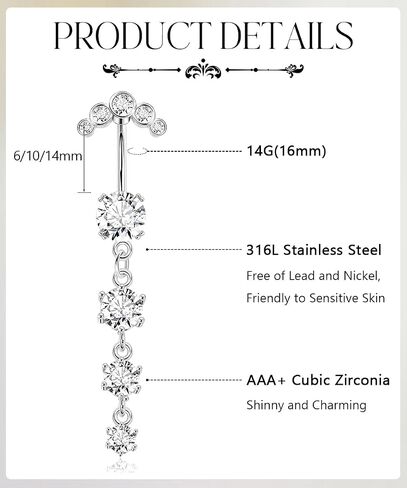 PRODUCT DETAILS

6/10/14mm

14G(16mm)

316L Stainless Steel

Free of Lead and Nickel, Friendly to Sensitive Skin

AAA+ Cubic Zirconia

Shinny and Charming